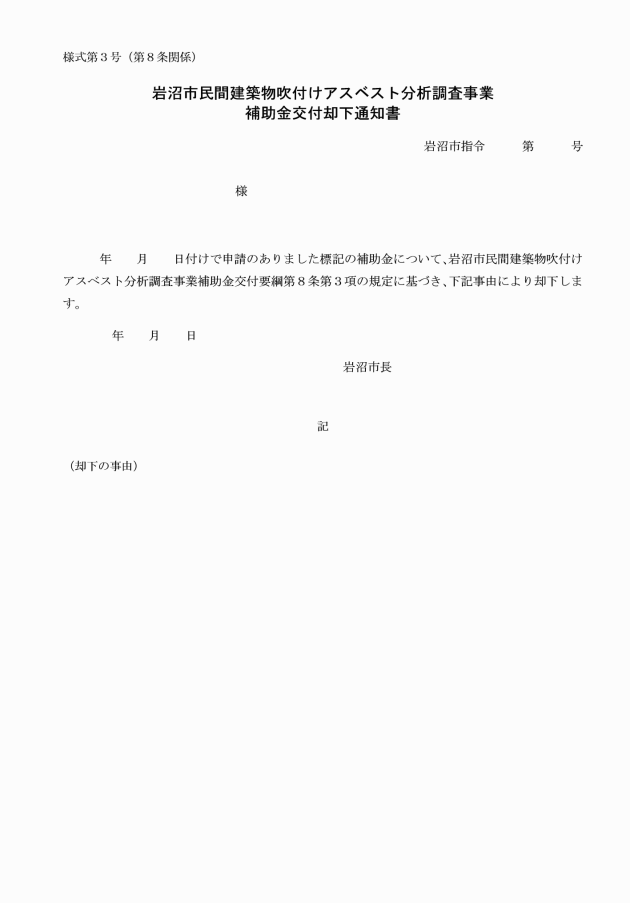 様式第３号（第８条関係）

岩沼市民間建築物吹付けアスベスト分析調査事業
補助金交付却下通知書

岩沼市指令　　第　　号

様

年　月　日付けで申請のありました標記の補助金について、岩沼市民間建築物吹付けアスベスト分析調査事業補助金交付要綱第８条第３項の規定に基づき、下記事由により却下します。

年　月　日

岩沼市長

記

（却下の事由）